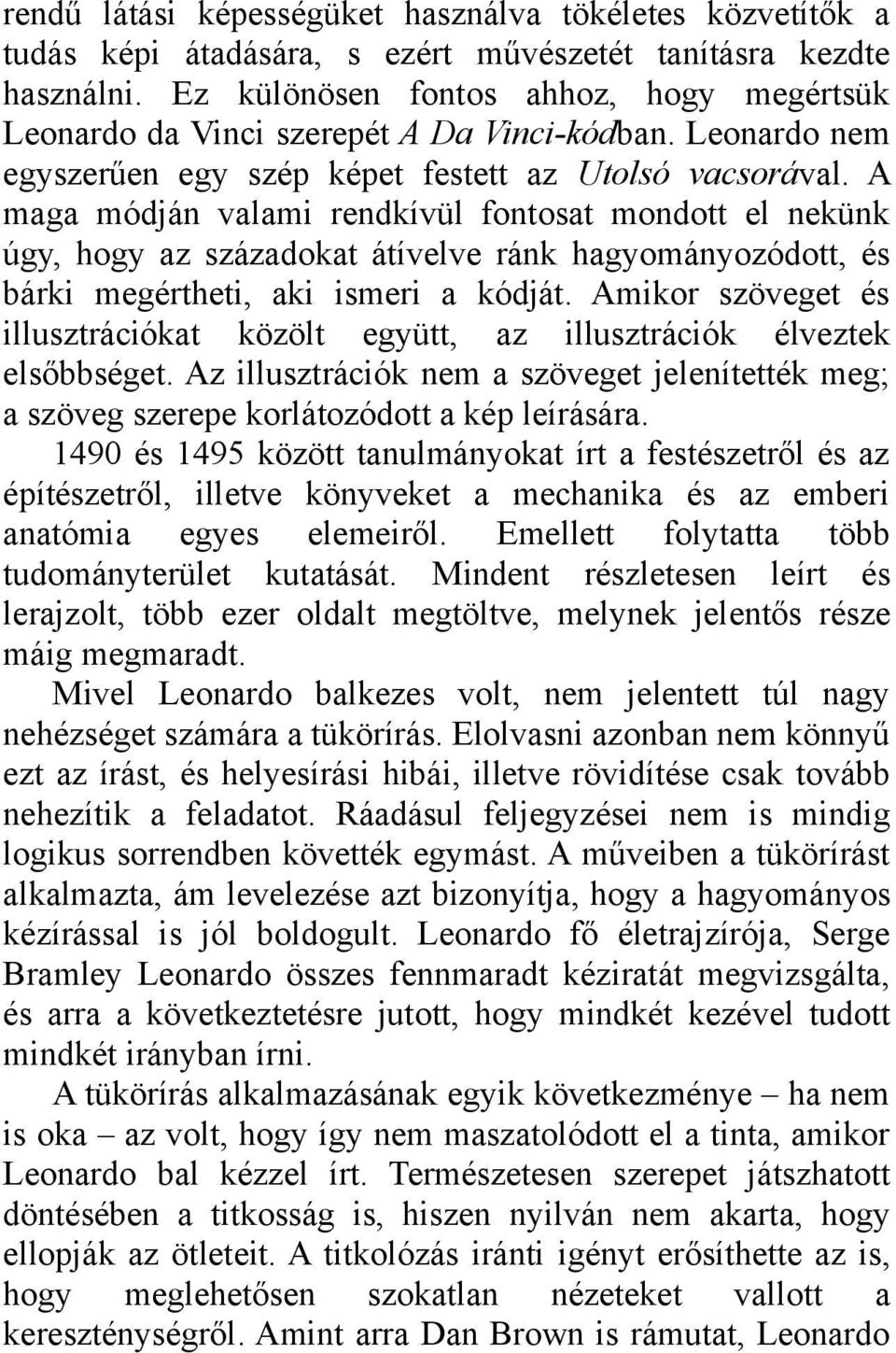 rendű látási képességüket használva tökéletes közvetítők a tudás képi átadására, s ezért művészetét tanításra kezdte használni. Ez különösen fontos ahhoz, hogy megértsük Leonardo da Vinci szerepét A Da Vinci-kódban. Leonardo nem egyszerűen egy szép képet festett az Utolsó vacsorával. A maga módján valami rendkívül fontosat mondott el nekünk úgy, hogy az századokat átívelve ránk hagyományozódott, és bárki megértheti, aki ismeri a kódját. Amikor szöveget és illusztrációkat közölt együtt, az illusztrációk élveztek elsőbbséget. Az illusztrációk nem a szöveget jelenítették meg; a szöveg szerepe korlátozódott a kép leírására.

1490 és 1495 között tanulmányokat írt a festészetről és az építészetről, illetve könyveket a mechanika és az emberi anatómia egyes elemeiről. Emellett folytatta több tudományterület kutatását. Mindent részletesen leírt és lerajzolt, több ezer oldalt megtöltve, melynek jelentős része máig megmaradt.

Mivel Leonardo balkezes volt, nem jelentett túl nagy nehézséget számára a tükörírás. Elolvasni azonban nem könnyű ezt az írást, és helyesírási hibái, illetve rövidítése csak tovább nehezítik a feladatot. Ráadásul feljegyzései nem is mindig logikus sorrendben követték egymást. A műveiben a tükörírást alkalmazta, ám levelezése azt bizonyítja, hogy a hagyományos kézírással is jól boldogult. Leonardo fő életrajzírója, Serge Bramley Leonardo összes fennmaradt kéziratát megvizsgálta, és arra a következtetésre jutott, hogy mindkét kezével tudott mindkét irányban írni.

A tükörírás alkalmazásának egyik következménye – ha nem is oka – az volt, hogy így nem maszatolódott el a tinta, amikor Leonardo bal kézzel írt. Természetesen szerepet játszhatott döntésében a titkosság is, hiszen nyilván nem akarta, hogy ellopják az ötleteit. A titkolózás iránti igényt erősíthette az is, hogy meglehetősen szokatlan nézeteket vallott a kereszténységről. Amint arra Dan Brown is rámutat, Leonardo